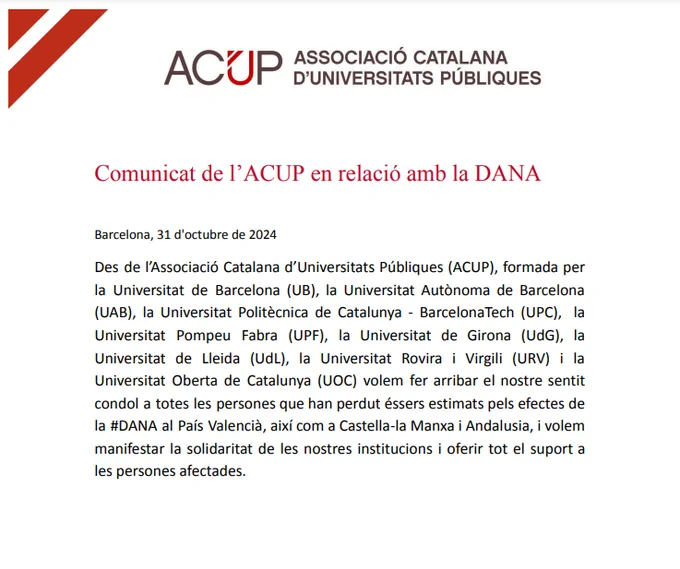 ACUP ASSOCIACIÓ CATALANA D'UNIVERSITATS PÚBLIQUES

Comunicat de l'ACUP en relació amb la DANA

Barcelona, 31 d'octubre de 2024

Des de l'Associació Catalana d'Universitats Públiques (ACUP), formada per la Universitat de Barcelona (UB), la Universitat Autònoma de Barcelona (UAB), la Universitat Politècnica de Catalunya - BarcelonaTech (UPC), la Universitat Pompeu Fabra (UPF), la Universitat de Girona (UdG), la Universitat de Lleida (UdL), la Universitat Rovira i Virgili (URV) i la Universitat Oberta de Catalunya (UOC) volem fer arribar el nostre sentit condol a totes les persones que han perdut éssers estimats pels efectes de la #DANA al País Valencià, així com a Castella-la Manxa i Andalusia, i volem manifestar la solidaritat de les nostres institucions i oferir tot el suport a les persones afectades.